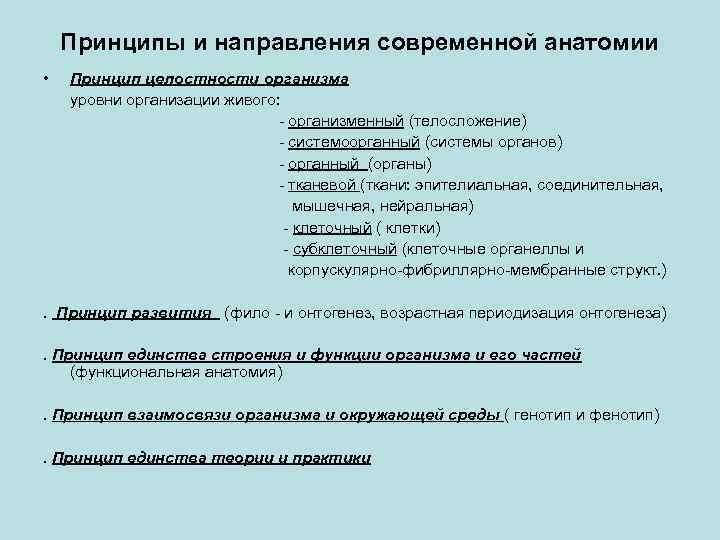 Принципы и направления современной анатомии

• Принцип целостности организма
уровни организации живого:
- организменный (телосложение)
- системоорганный (системы органов)
- органный (органы)
- тканевой (ткани: эпителиальная, соединительная, мышечная, нейральная)
- клеточный ( клетки)
- субклеточный (клеточные органеллы и корпускулярно-фибриллярно-мембранные структ.)

. Принцип развития (фило - и онтогенез, возрастная периодизация онтогенеза)

. Принцип единства строения и функции организма и его частей (функциональная анатомия)

. Принцип взаимосвязи организма и окружающей среды ( генотип и фенотип)

. Принцип единства теории и практики